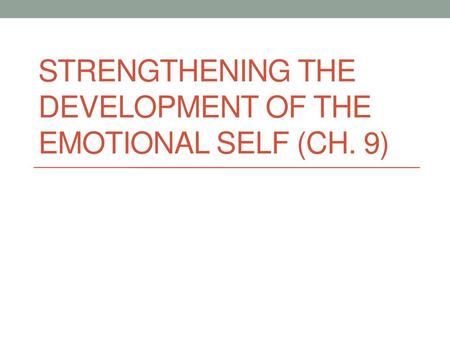 STRENGTHENING THE DEVELOPMENT OF THE EMOTIONAL SELF (CH. 9)